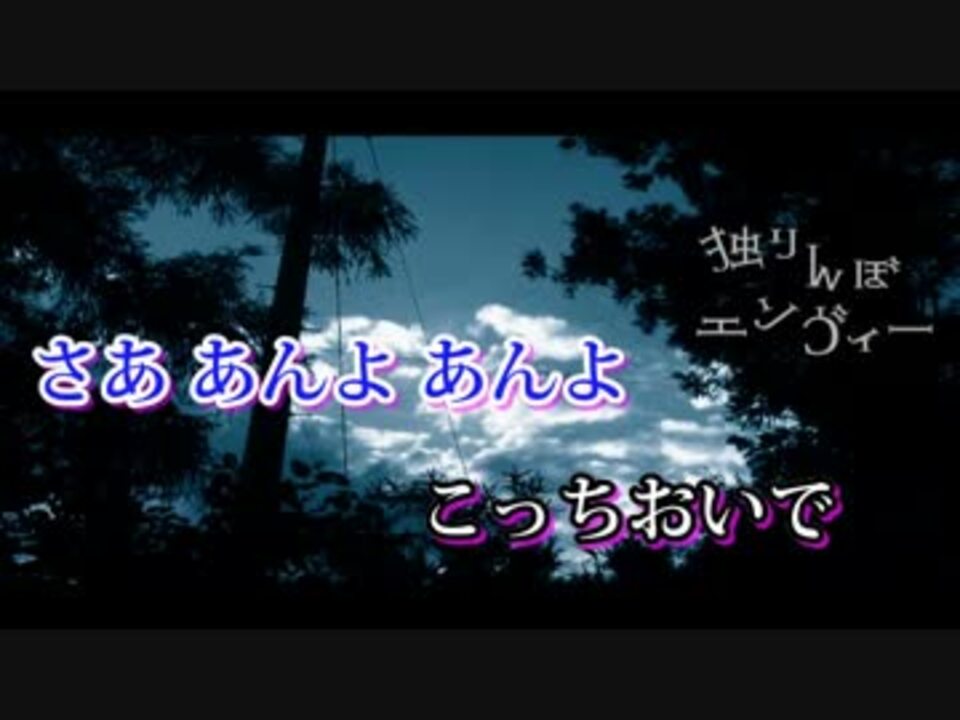 独りんぼ
エンヴィー

さあ あんよ あんよ

こっちおいで